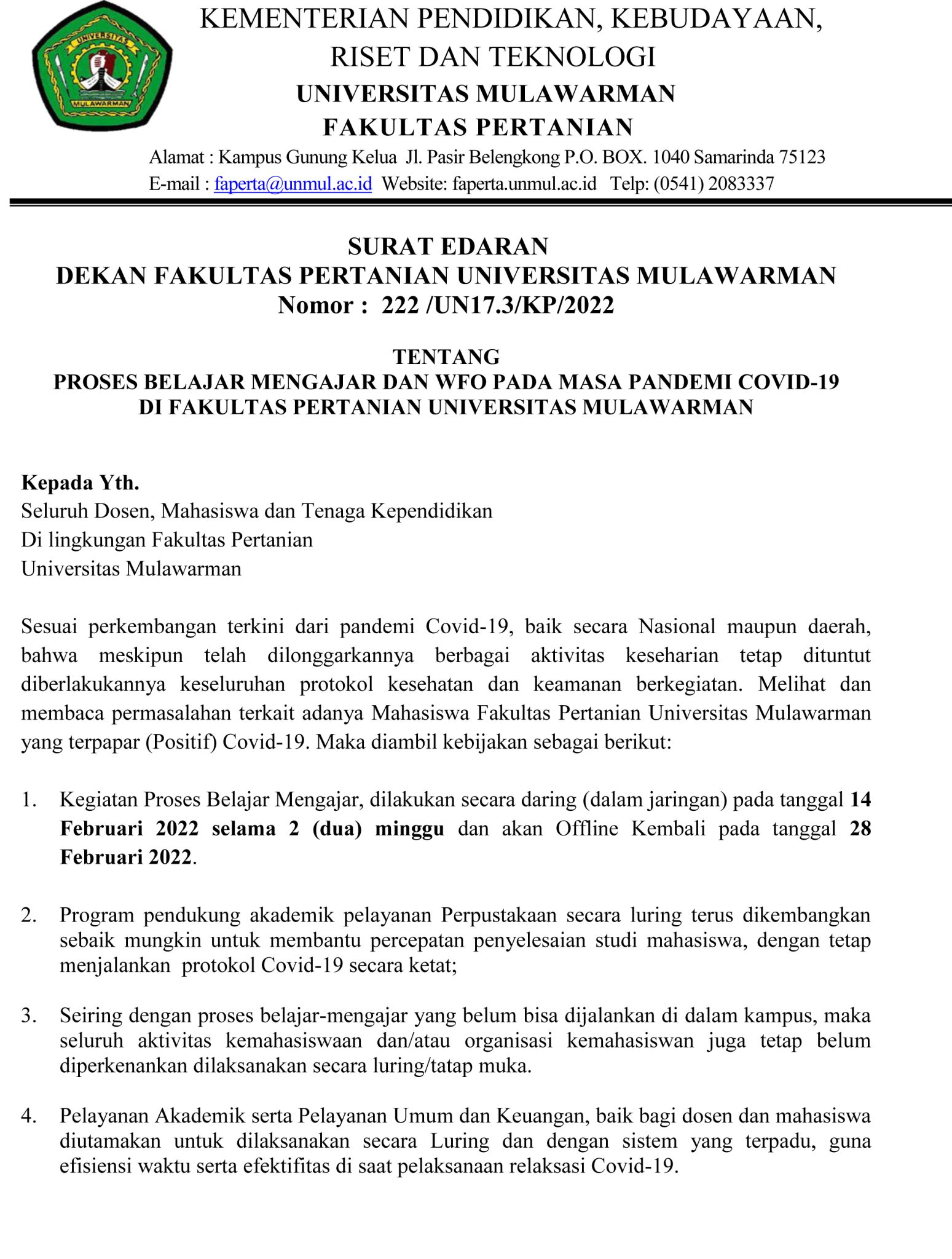 UNIVERSITAS MULAWARMAN

KEMENTERIAN PENDIDIKAN, KEBUDAYAAN, RISET DAN TEKNOLOGI
UNIVERSITAS MULAWARMAN
FAKULTAS PERTANIAN
Alamat : Kampus Gunung Kelua Jl. Pasir Belengkong P.O. BOX. 1040 Samarinda 75123
E-mail : faperta@unmul.ac.id Website: faperta.unmul.ac.id Telp: (0541) 2083337

SURAT EDARAN
DEKAN FAKULTAS PERTANIAN UNIVERSITAS MULAWARMAN
Nomor : 222 /UN17.3/KP/2022

TENTANG
PROSES BELAJAR MENGAJAR DAN WFO PADA MASA PANDEMI COVID-19
DI FAKULTAS PERTANIAN UNIVERSITAS MULAWARMAN

Kepada Yth.
Seluruh Dosen, Mahasiswa dan Tenaga Kependidikan
Di lingkungan Fakultas Pertanian
Universitas Mulawarman

Sesuai perkembangan terkini dari pandemi Covid-19, baik secara Nasional maupun daerah, bahwa meskipun telah dilonggarkannya berbagai aktivitas keseharian tetap dituntut diberlakukannya keseluruhan protokol kesehatan dan keamanan berkegiatan. Melihat dan membaca permasalahan terkait adanya Mahasiswa Fakultas Pertanian Universitas Mulawarman yang terpapar (Positif) Covid-19. Maka diambil kebijakan sebagai berikut:

1. Kegiatan Proses Belajar Mengajar, dilakukan secara daring (dalam jaringan) pada tanggal 14 Februari 2022 selama 2 (dua) minggu dan akan Offline Kembali pada tanggal 28 Februari 2022.

2. Program pendukung akademik pelayanan Perpustakaan secara luring terus dikembangkan sebaik mungkin untuk membantu percepatan penyelesaian studi mahasiswa, dengan tetap menjalankan protokol Covid-19 secara ketat;

3. Seiring dengan proses belajar-mengajar yang belum bisa dijalankan di dalam kampus, maka seluruh aktivitas kemahasiswaan dan/atau organisasi kemahasiswan juga tetap belum diperkenankan dilaksanakan secara luring/tatap muka.

4. Pelayanan Akademik serta Pelayanan Umum dan Keuangan, baik bagi dosen dan mahasiswa diutamakan untuk dilaksanakan secara Luring dan dengan sistem yang terpadu, guna efisiensi waktu serta efektifitas di saat pelaksanaan relaksasi Covid-19.